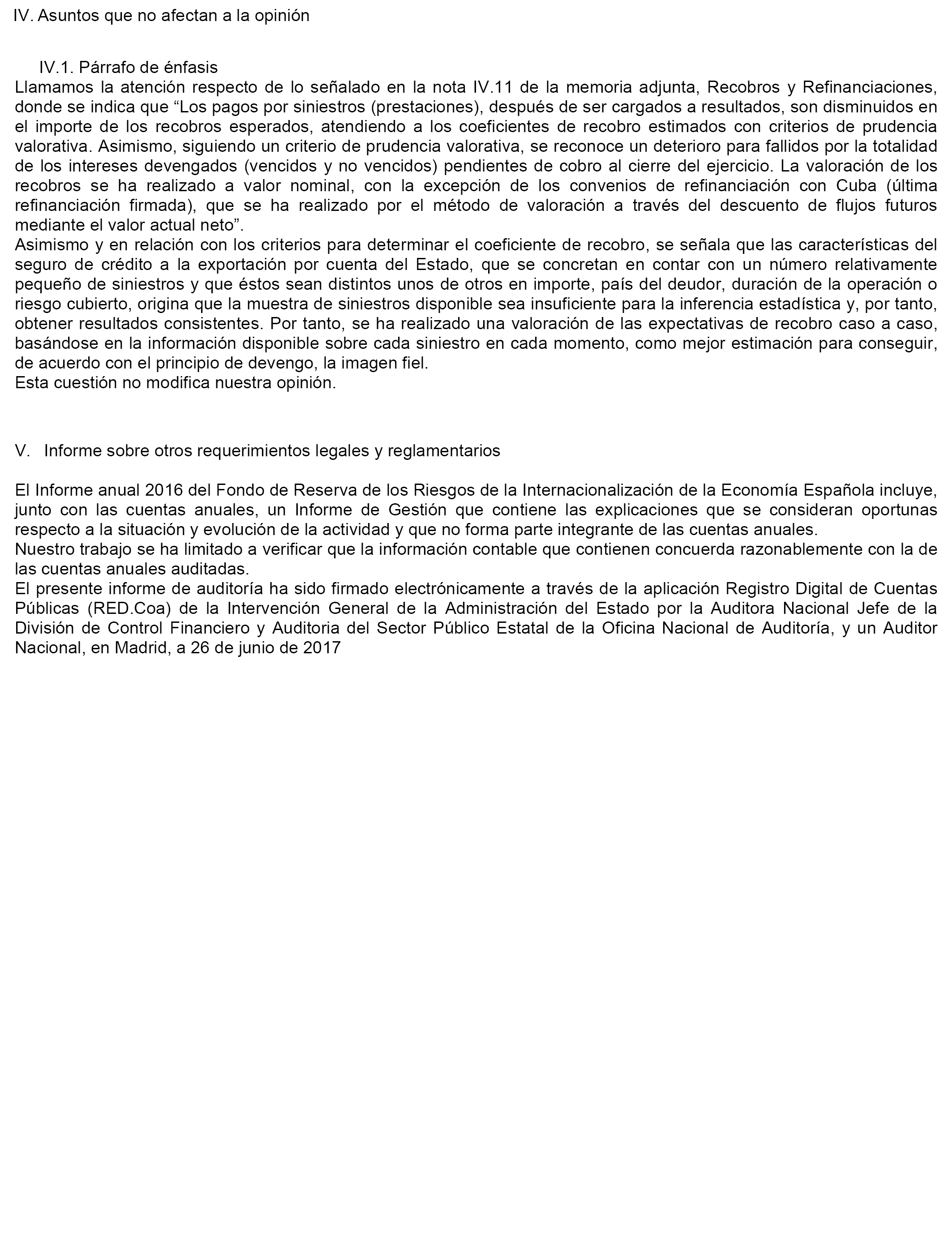 IV. Asuntos que no afectan a la opinión

IV.1. Párrafo de énfasis

Llamamos la atención respecto de lo señalado en la nota IV.11 de la memoria adjunta, Recobros y Refinanciaciones, donde se indica que “Los pagos por siniestros (prestaciones), después de ser cargados a resultados, son disminuidos en el importe de los recobros esperados, atendiendo a los coeficientes de recobro estimados con criterios de prudencia valorativa. Asimismo, siguiendo un criterio de prudencia valorativa, se reconoce un deterioro para fallidos por la totalidad de los intereses devengados (vencidos y no vencidos) pendientes de cobro al cierre del ejercicio. La valoración de los recobros se ha realizado a valor nominal, con la excepción de los convenios de refinanciación con Cuba (última refinanciación firmada), que se ha realizado por el método de valoración a través del descuento de flujos futuros mediante el valor actual neto”.

Asimismo y en relación con los criterios para determinar el coeficiente de recobro, se señala que las características del seguro de crédito a la exportación por cuenta del Estado, que se concretan en contar con un número relativamente pequeño de siniestros y que éstos sean distintos unos de otros en importe, país del deudor, duración de la operación o riesgo cubierto, origina que la muestra de siniestros disponible sea insuficiente para la inferencia estadística y, por tanto, obtener resultados consistentes. Por tanto, se ha realizado una valoración de las expectativas de recobro caso a caso, basándose en la información disponible sobre cada siniestro en cada momento, como mejor estimación para conseguir, de acuerdo con el principio de devengo, la imagen fiel.

Esta cuestión no modifica nuestra opinión.

V. Informe sobre otros requerimientos legales y reglamentarios

El Informe anual 2016 del Fondo de Reserva de los Riesgos de la Internacionalización de la Economía Española incluye, junto con las cuentas anuales, un Informe de Gestión que contiene las explicaciones que se consideran oportunas respecto a la situación y evolución de la actividad y que no forma parte integrante de las cuentas anuales.

Nuestro trabajo se ha limitado a verificar que la información contable que contienen concuerda razonablemente con la de las cuentas anuales auditadas.

El presente informe de auditoría ha sido firmado electrónicamente a través de la aplicación Registro Digital de Cuentas Públicas (RED.Coa) de la Intervención General de la Administración del Estado por la Auditora Nacional Jefe de la División de Control Financiero y Auditoria del Sector Público Estatal de la Oficina Nacional de Auditoría, y un Auditor Nacional, en Madrid, a 26 de junio de 2017